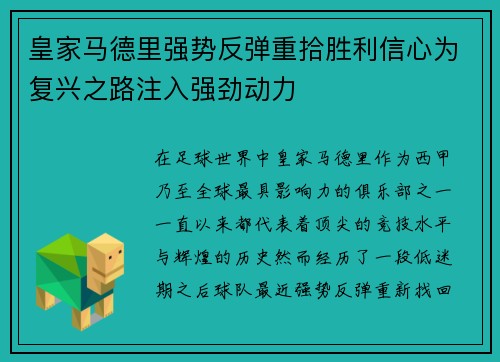 皇家马德里强势反弹重拾胜利信心为复兴之路注入强劲动力

在足球世界中皇家马德里作为西甲乃至全球最具影响力的俱乐部之一一直以来都代表着顶尖的竞技水平与辉煌的历史然而经历了一段低迷期之后球队最近强势反弹重新找回